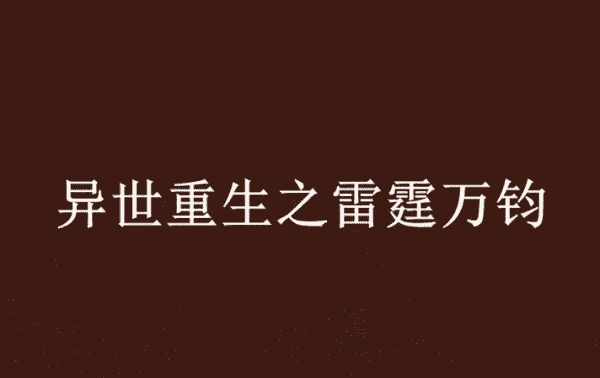 异世重生之雷霆万钧